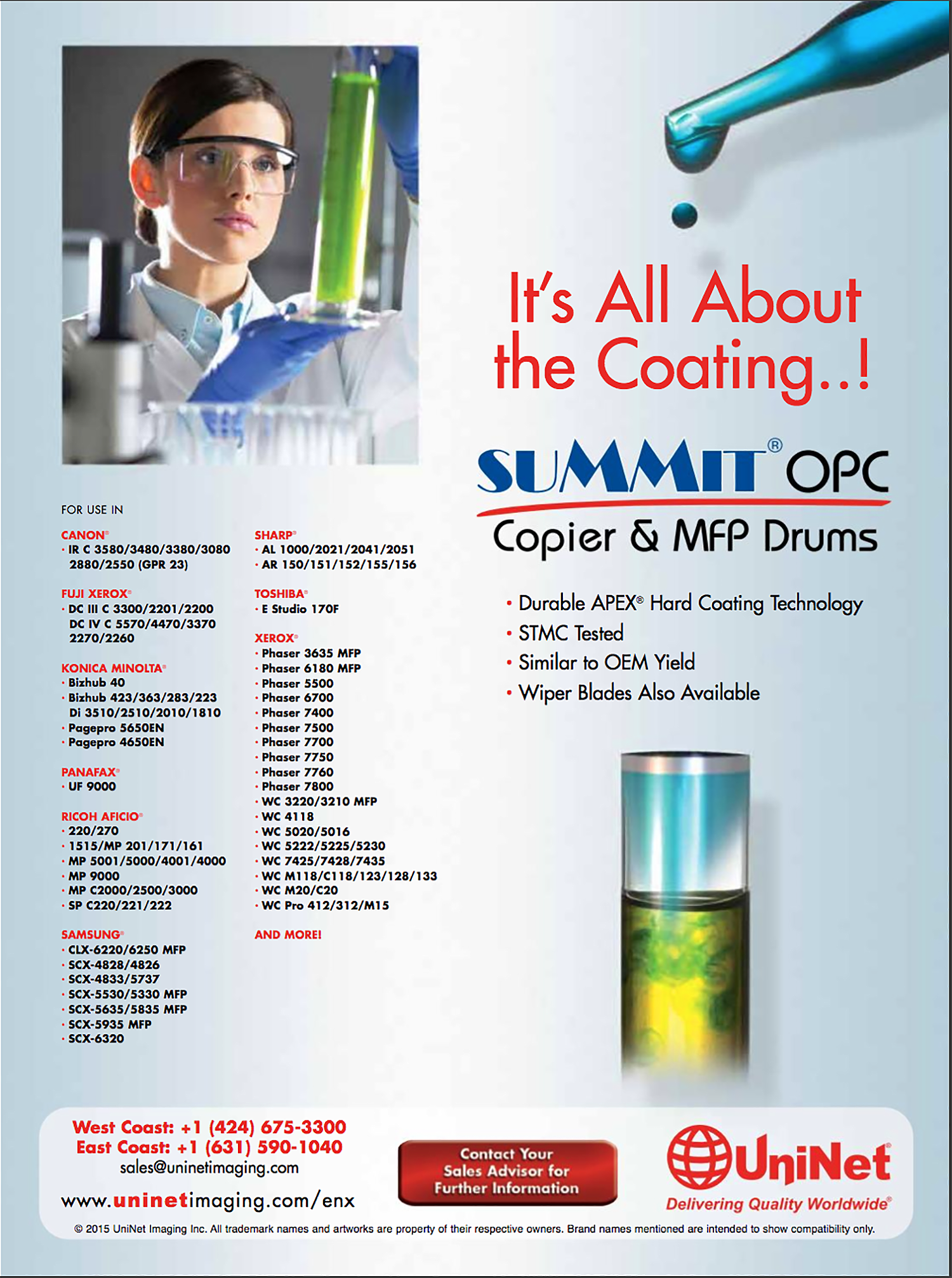 It's All About the Coating..!

SUMMIT® OPC

Copier & MFP Drums

• Durable APEX® Hard Coating Technology
• STMC Tested
• Similar to OEM Yield
• Wiper Blades Also Available

FOR USE IN

CANON®
• IR C 3580/3480/3380/3080 2880/2550 (GPR 23)

FUJI XEROX®
• DC III C 3300/2201/2200 DC IV C 5570/4470/3370 2270/2260

KONICA MINOLTA®
• Bizhub 40
• Bizhub 423/363/283/223 Di 3510/2510/2010/1810
• Pagepro 5650EN
• Pagepro 4650EN

PANAFAX®
• UF 9000

RICOH AFICIO®
• 220/270
• 1515/MP 201/171/161
• MP 5001/5000/4001/4000
• MP 9000
• MP C2000/2500/3000
• SP C220/221/222

SAMSUNG®
• CLX-6220/6250 MFP
• SCX-4828/4826
• SCX-4833/5737
• SCX-5530/5330 MFP
• SCX-5635/5835 MFP
• SCX-5935 MFP
• SCX-6320

SHARP®
• AL 1000/2021/2041/2051
• AR 150/151/152/155/156

TOSHIBA®
• E Studio 170F

XEROX®
• Phaser 3635 MFP
• Phaser 6180 MFP
• Phaser 5500
• Phaser 6700
• Phaser 7400
• Phaser 7500
• Phaser 7700
• Phaser 7750
• Phaser 7760
• Phaser 7800
• WC 3220/3210 MFP
• WC 4118
• WC 5020/5016
• WC 5222/5225/5230
• WC 7425/7428/7435
• WC M118/C118/123/128/133
• WC M20/C20
• WC Pro 412/312/M15

AND MORE!

West Coast: +1 (424) 675-3300
East Coast: +1 (631) 590-1040
sales@uninetimaging.com
www.uninetimaging.com/enx

Contact Your Sales Advisor for Further Information

UniNet®
Delivering Quality Worldwide®

© 2015 UniNet Imaging Inc. All trademark names and artworks are property of their respective owners. Brand names mentioned are intended to show compatibility only.